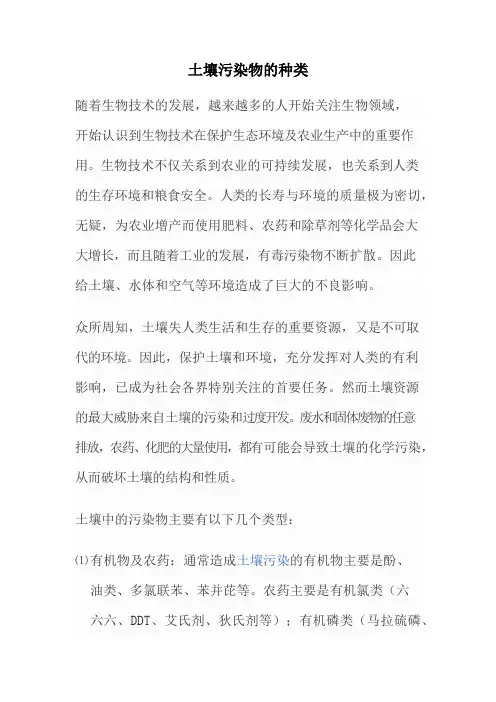 土壤污染物的种类

随着生物技术的发展，越来越多的人开始关注生物领域，开始认识到生物技术在保护生态环境及农业生产中的重要作用。生物技术不仅关系到农业的可持续发展，也关系到人类的生存环境和粮食安全。人类的长寿与环境的质量极为密切，无疑，为农业增产而使用肥料、农药和除草剂等化学品会大大增长，而且随着工业的发展，有毒污染物不断扩散。因此给土壤、水体和空气等环境造成了巨大的不良影响。

众所周知，土壤失人类生活和生存的重要资源，又是不可取代的环境。因此，保护土壤和环境，充分发挥对人类的有利影响，已成为社会各界特别关注的首要任务。然而土壤资源的最大威胁来自土壤的污染和过度开发。废水和固体废物的任意排放，农药、化肥的大量使用，都有可能会导致土壤的化学污染，从而破坏土壤的结构和性质。

土壤中的污染物主要有以下几个类型：

⑴有机物及农药：通常造成土壤污染的有机物主要是酚、油类、多氯联苯、苯并芘等。农药主要是有机氯类（六六六、DDT、艾氏剂、狄氏剂等）；有机磷类（马拉硫磷、